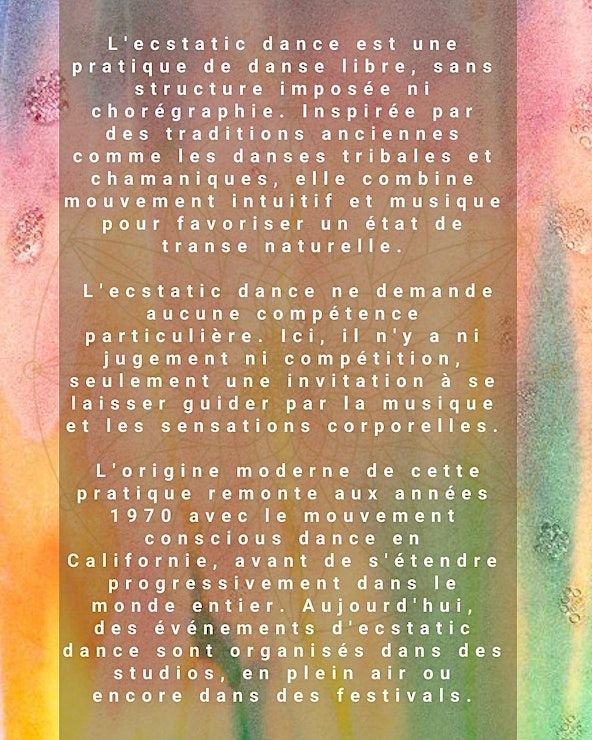 L'ecstatic dance est une pratique de danse libre, sans structure imposée ni chorégraphie. Inspirée par des traditions anciennes comme les danses tribales et chamaniques, elle combine mouvement intuitif et musique pour favoriser un état de transe naturelle.

L'ecstatic dance ne demande aucune compétence particulière. Ici, il n'y a ni jugement ni compétition, seulement une invitation à se laisser guider par la musique et les sensations corporelles.

L'origine moderne de cette pratique remonte aux années 1970 avec le mouvement conscious dance en Californie, avant de s'étendre progressivement dans le monde entier. Aujourd'hui, des événements d'ecstatic dance sont organisés dans des studios, en plein air ou encore dans des festivals.